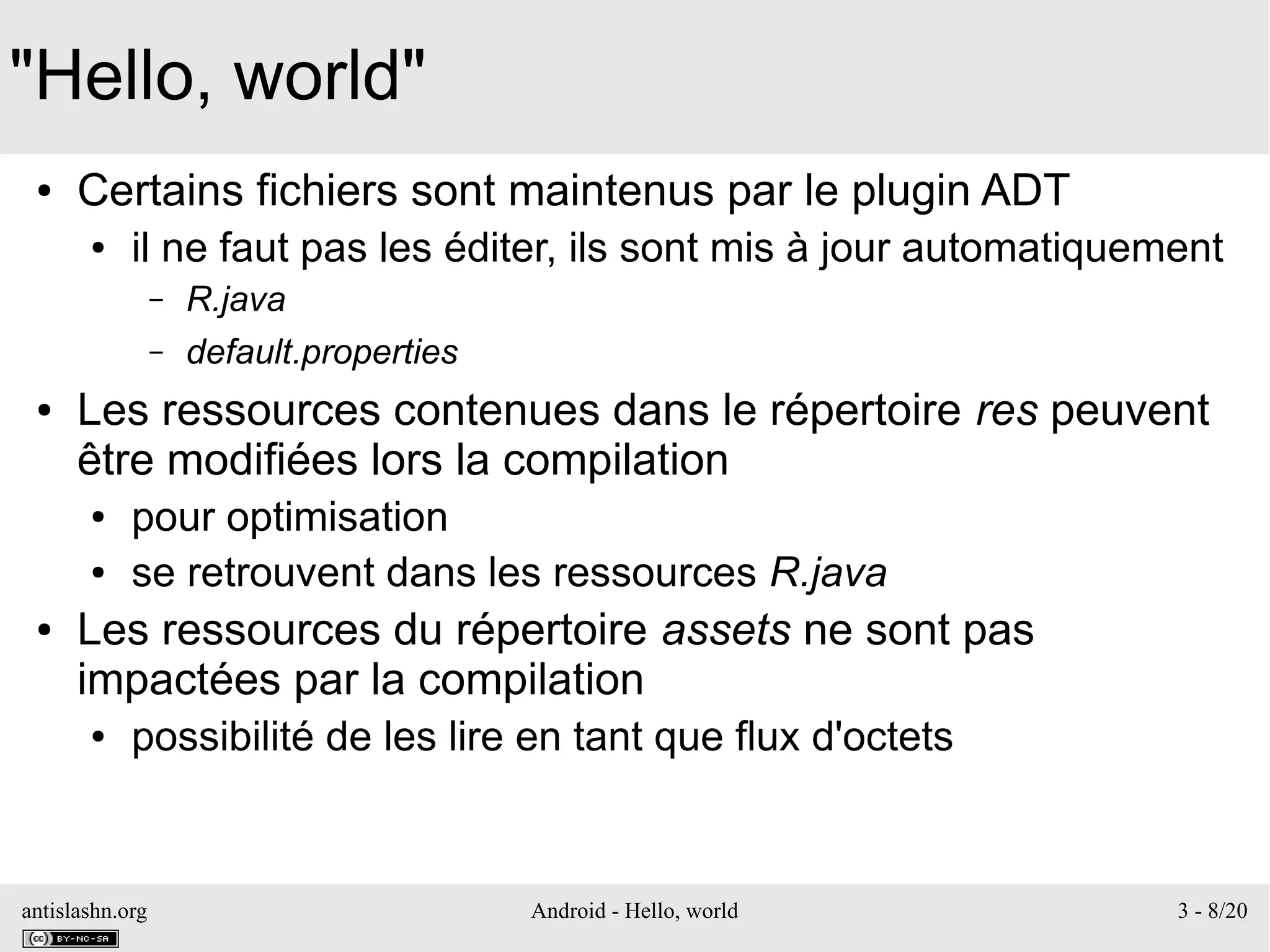 "Hello, world"

• Certains fichiers sont maintenus par le plugin ADT
  • il ne faut pas les éditer, ils sont mis à jour automatiquement
    – R.java
    – default.properties
• Les ressources contenues dans le répertoire res peuvent être modifiées lors la compilation
  • pour optimisation
  • se retrouvent dans les ressources R.java
• Les ressources du répertoire assets ne sont pas impactées par la compilation
  • possibilité de les lire en tant que flux d'octets

antislashn.org
cc BY-NC-SA
Android - Hello, world
3 - 8/20